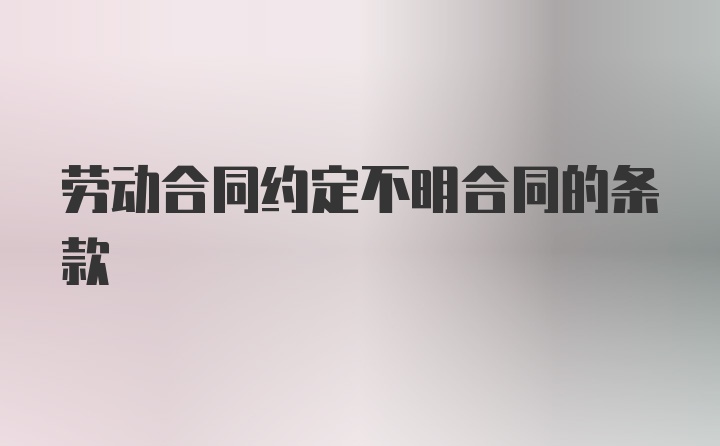 劳动合同约定不明合同的条款